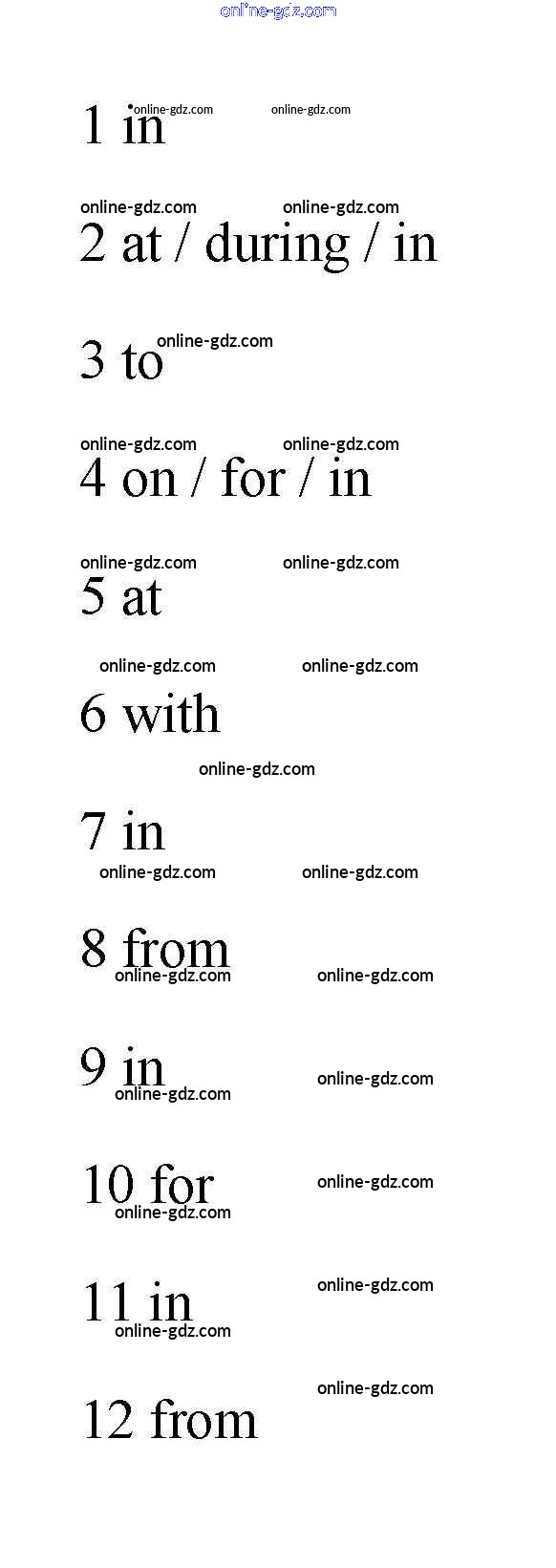 1 in

2 at / during / in

3 to

4 on / for / in

5 at

6 with

7 in

8 from

9 in

10 for

11 in

12 from

online-gdz.com